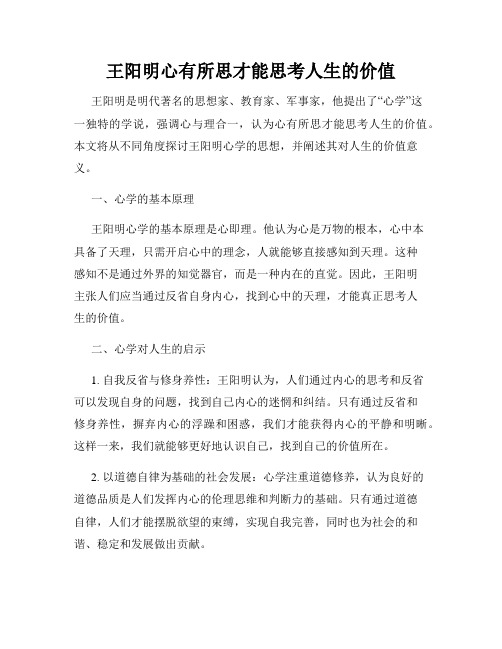 王阳明心有所思才能思考人生的价值

王阳明是明代著名的思想家、教育家、军事家，他提出了“心学”这一独特的学说，强调心与理合一，认为心有所思才能思考人生的价值。本文将从不同角度探讨王阳明心学的思想，并阐述其对人生的价值意义。

一、心学的基本原理

王阳明心学的基本原理是心即理。他认为心是万物的根本，心中本具备了天理，只需开启心中的理念，人就能够直接感知到天理。这种感知不是通过外界的知觉器官，而是一种内在的直觉。因此，王阳明主张人们应当通过反省自身内心，找到心中的天理，才能真正思考人生的价值。

二、心学对人生的启示

1. 自我反省与修身养性：王阳明认为，人们通过内心的思考和反省可以发现自身的问题，找到自己内心的迷惘和纠结。只有通过反省和修身养性，摒弃内心的浮躁和困惑，我们才能获得内心的平静和明晰。这样一来，我们就能够更好地认识自己，找到自己的价值所在。

2. 以道德自律为基础的社会发展：心学注重道德修养，认为良好的道德品质是人们发挥内心的伦理思维和判断力的基础。只有通过道德自律，人们才能摆脱欲望的束缚，实现自我完善，同时也为社会的和谐、稳定和发展做出贡献。